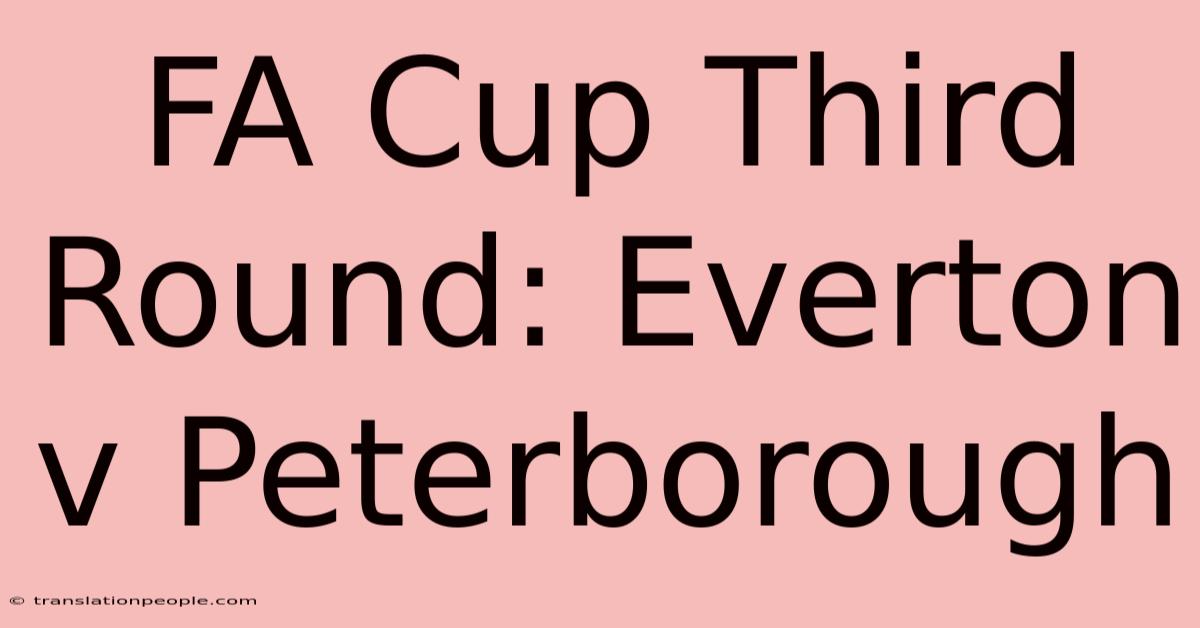 FA Cup Third Round: Everton v Peterborough

© translationpeople.com